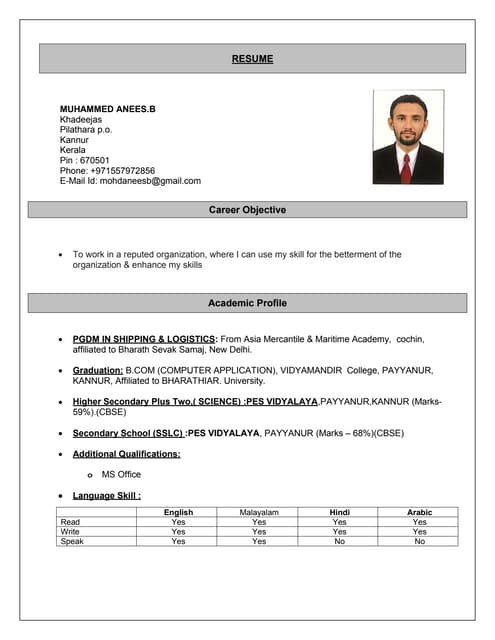 RESUME

MUHAMMED ANEES.B
Khadeejas
Pilathara p.o.
Kannur
Kerala
Pin : 670501
Phone: +971557972856
E-Mail Id: mohdaneesb@gmail.com

Career Objective

• To work in a reputed organization, where I can use my skill for the betterment of the organization & enhance my skills

Academic Profile

• PGDM IN SHIPPING & LOGISTICS: From Asia Mercantile & Maritime Academy, cochin, affiliated to Bharath Sevak Samaj, New Delhi.

• Graduation: B.COM (COMPUTER APPLICATION), VIDYAMANDIR College, PAYYANUR, KANNUR, Affiliated to BHARATHIAR. University.

• Higher Secondary Plus Two.( SCIENCE) :PES VIDYALAYA,PAYYANUR,KANNUR (Marks-59%).(CBSE)

• Secondary School (SSLC) :PES VIDYALAYA, PAYYANUR (Marks – 68%)(CBSE)

• Additional Qualifications:

o MS Office

• Language Skill :

| | English | Malayalam | Hindi | Arabic |
|---|---|---|---|---|
| Read | Yes | Yes | Yes | Yes |
| Write | Yes | Yes | Yes | Yes |
| Speak | Yes | Yes | No | No |